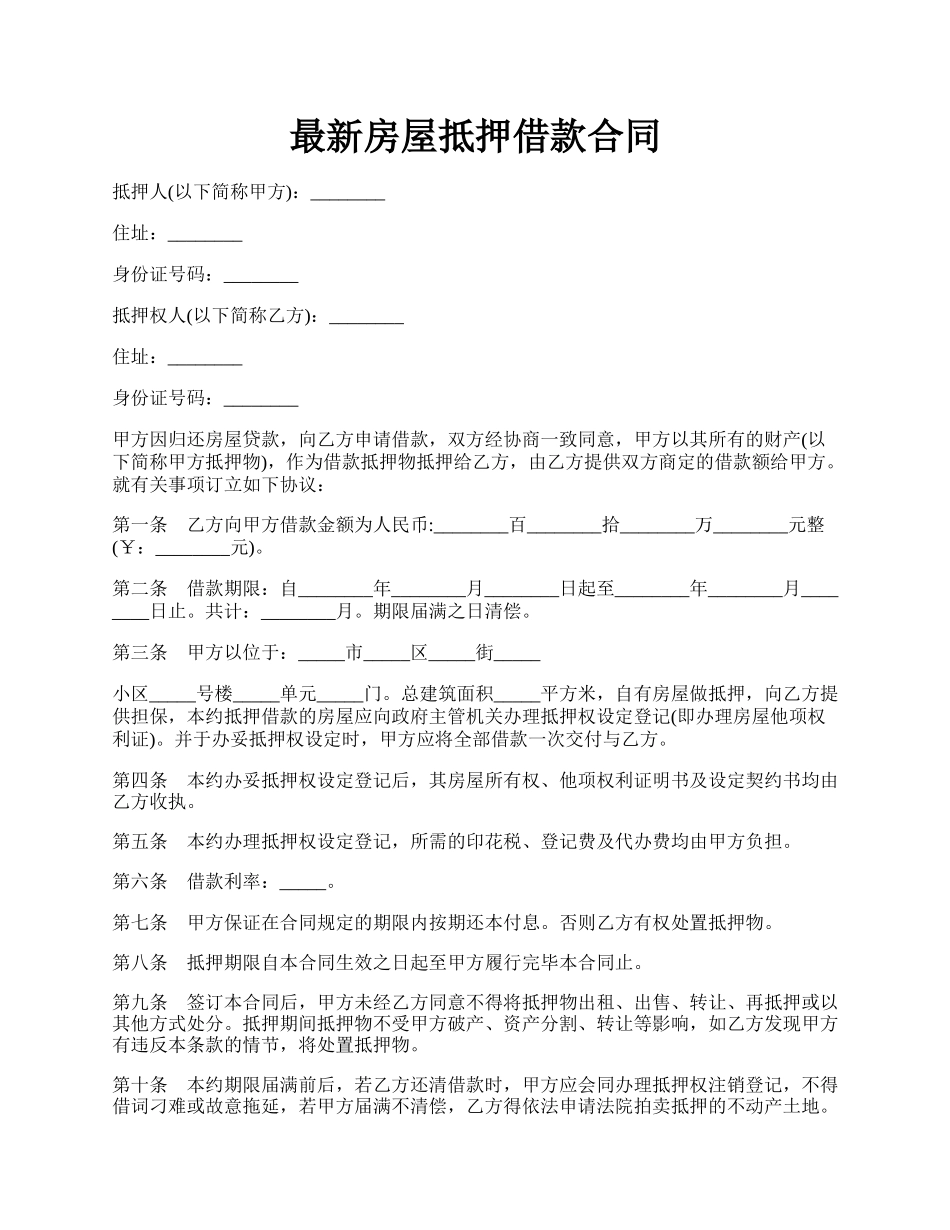 最新房屋抵押借款合同

抵押人(以下简称甲方)：________

住址：________

身份证号码：________

抵押权人(以下简称乙方)：________

住址：________

身份证号码：________

甲方因归还房屋贷款，向乙方申请借款，双方经协商一致同意，甲方以其所有的财产(以下简称甲方抵押物)，作为借款抵押物抵押给乙方，由乙方提供双方商定的借款额给甲方。就有关事项订立如下协议：

第一条　乙方向甲方借款金额为人民币:________百________拾________万________元整(￥：________元)。

第二条　借款期限：自________年________月________日起至________年________月________日止。共计：________月。期限届满之日清偿。

第三条　甲方以位于：_____市_____区_____街_____

小区_____号楼_____单元_____门。总建筑面积_____平方米，自有房屋做抵押，向乙方提供担保，本约抵押借款的房屋应向政府主管机关办理抵押权设定登记(即办理房屋他项权利证)。并于办妥抵押权设定时，甲方应将全部借款一次交付与乙方。

第四条　本约办妥抵押权设定登记后，其房屋所有权、他项权利证明书及设定契约书均由乙方收执。

第五条　本约办理抵押权设定登记，所需的印花税、登记费及代办费均由甲方负担。

第六条　借款利率：_____。

第七条　甲方保证在合同规定的期限内按期还本付息。否则乙方有权处置抵押物。

第八条　抵押期限自本合同生效之日起至甲方履行完毕本合同止。

第九条　签订本合同后，甲方未经乙方同意不得将抵押物出租、出售、转让、再抵押或以其他方式处分。抵押期间抵押物不受甲方破产、资产分割、转让等影响，如乙方发现甲方有违反本条款的情节，将处置抵押物。

第十条　本约期限届满前后，若乙方还清借款时，甲方应会同办理抵押权注销登记，不得借词刁难或故意拖延，若甲方届满不清偿，乙方得依法申请法院拍卖抵押的不动产土地。